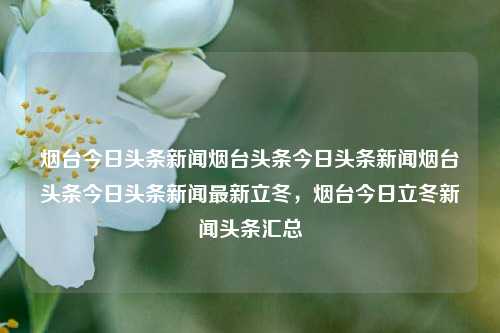 烟台今日头条新闻烟台头条今日头条新闻烟台头条今日头条新闻最新立冬，烟台今日立冬新闻头条汇总